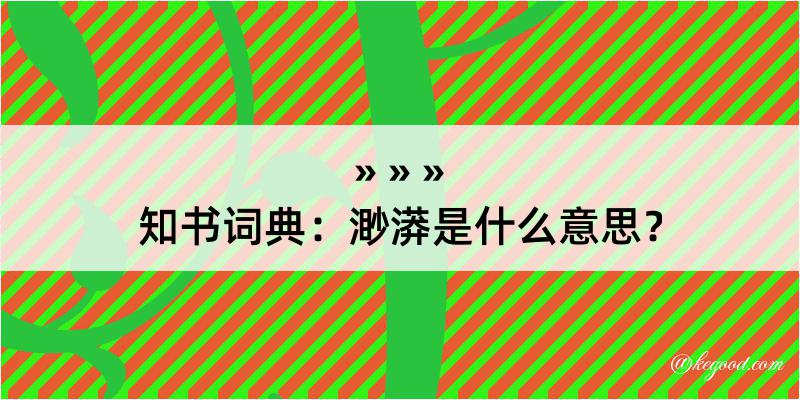 » » »
知书词典：渺漭是什么意思？

@kegood.com